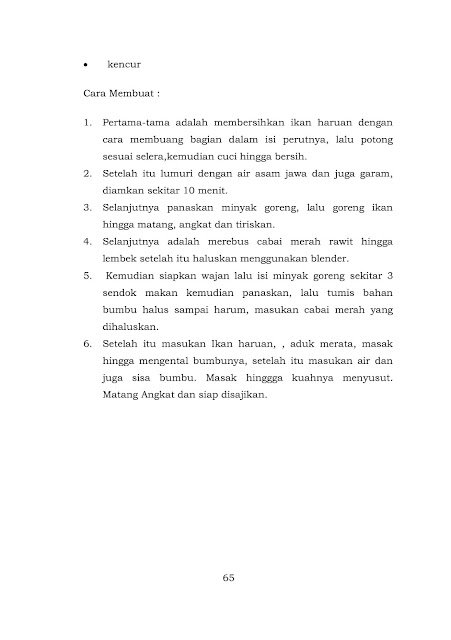 • kencur

Cara Membuat :

1. Pertama-tama adalah membersihkan ikan haruan dengan cara membuang bagian dalam isi perutnya, lalu potong sesuai selera,kemudian cuci hingga bersih.
2. Setelah itu lumuri dengan air asam jawa dan juga garam, diamkan sekitar 10 menit.
3. Selanjutnya panaskan minyak goreng, lalu goreng ikan hingga matang, angkat dan tiriskan.
4. Selanjutnya adalah merebus cabai merah rawit hingga lembek setelah itu haluskan menggunakan blender.
5. Kemudian siapkan wajan lalu isi minyak goreng sekitar 3 sendok makan kemudian panaskan, lalu tumis bahan bumbu halus sampai harum, masukan cabai merah yang dihaluskan.
6. Setelah itu masukan Ikan haruan, , aduk merata, masak hingga mengental bumbunya, setelah itu masukan air dan juga sisa bumbu. Masak hinggga kuahnya menyusut. Matang Angkat dan siap disajikan.

65